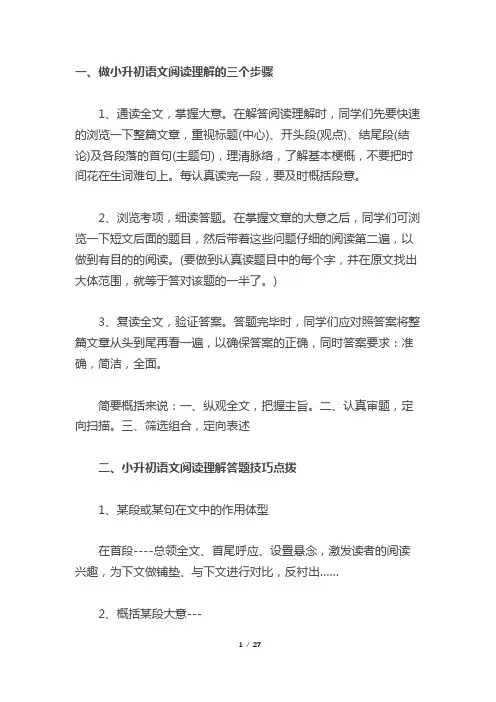 一、做小升初语文阅读理解的三个步骤

1、通读全文，掌握大意。在解答阅读理解时，同学们先要快速的浏览一下整篇文章，重视标题(中心)、开头段(观点)、结尾段(结论)及各段落的首句(主题句)，理清脉络，了解基本梗概，不要把时间花在生词难句上。每认真读完一段，要及时概括段意。

2、浏览考项，细读答题。在掌握文章的大意之后，同学们可浏览一下短文后面的题目，然后带着这些问题仔细的阅读第二遍，以做到有目的的阅读。(要做到认真读题目中的每个字，并在原文找出大体范围，就等于答对该题的一半了。)

3、复读全文，验证答案。答题完毕时，同学们应对照答案将整篇文章从头到尾再看一遍，以确保答案的正确，同时答案要求：准确，简洁，全面。

简要概括来说：一、纵观全文，把握主旨。二、认真审题，定向扫描。三、筛选组合，定向表述

二、小升初语文阅读理解答题技巧点拨

1、某段或某句在文中的作用体型

在首段----总领全文、首尾呼应、设置悬念，激发读者的阅读兴趣，为下文做铺垫、与下文进行对比，反衬出......

2、概括某段大意---

1 / 27